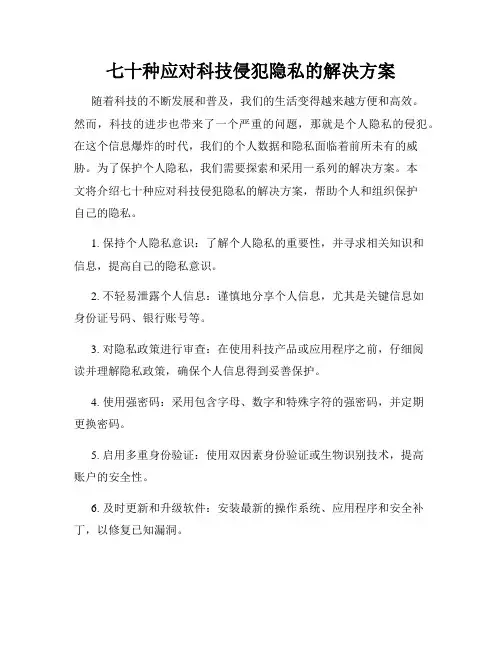 七十种应对科技侵犯隐私的解决方案

随着科技的不断发展和普及，我们的生活变得越来越方便和高效。然而，科技的进步也带来了一个严重的问题，那就是个人隐私的侵犯。在这个信息爆炸的时代，我们的个人数据和隐私面临着前所未有的威胁。为了保护个人隐私，我们需要探索和采用一系列的解决方案。本文将介绍七十种应对科技侵犯隐私的解决方案，帮助个人和组织保护自己的隐私。

1. 保持个人隐私意识：了解个人隐私的重要性，并寻求相关知识和信息，提高自己的隐私意识。

2. 不轻易泄露个人信息：谨慎地分享个人信息，尤其是关键信息如身份证号码、银行账号等。

3. 对隐私政策进行审查：在使用科技产品或应用程序之前，仔细阅读并理解隐私政策，确保个人信息得到妥善保护。

4. 使用强密码：采用包含字母、数字和特殊字符的强密码，并定期更换密码。

5. 启用多重身份验证：使用双因素身份验证或生物识别技术，提高账户的安全性。

6. 及时更新和升级软件：安装最新的操作系统、应用程序和安全补丁，以修复已知漏洞。